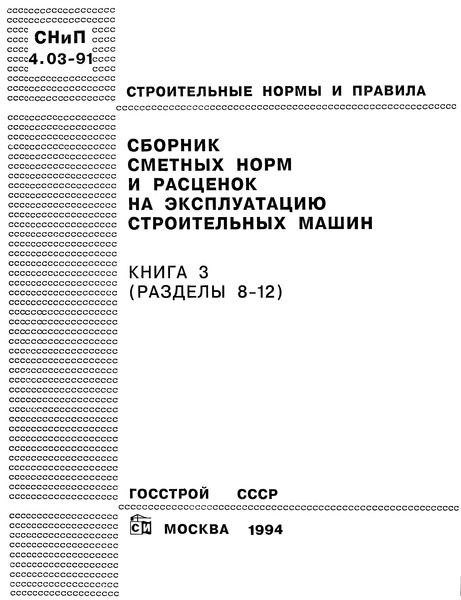 СНиП
4.03-91

СТРОИТЕЛЬНЫЕ НОРМЫ И ПРАВИЛА

СБОРНИК
СМЕТНЫХ НОРМ
И РАСЦЕНОК
НА ЭКСПЛУАТАЦИЮ
СТРОИТЕЛЬНЫХ МАШИН

КНИГА 3
(РАЗДЕЛЫ 8-12)

ГОССТРОЙ СССР

СИ МОСКВА 1994